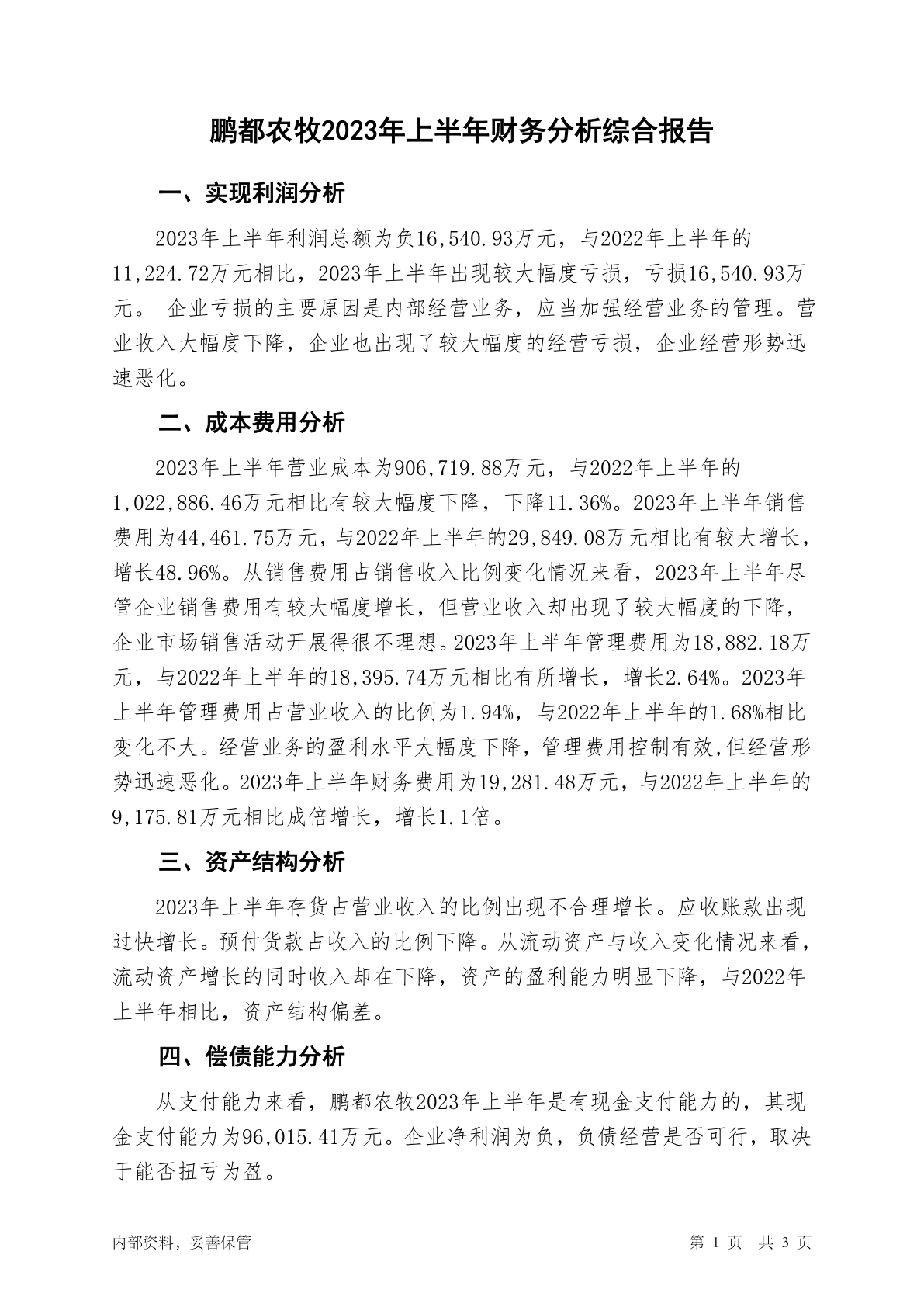 鹏都农牧2023年上半年财务分析综合报告

一、实现利润分析

2023年上半年利润总额为负16,540.93万元，与2022年上半年的11,224.72万元相比，2023年上半年出现较大幅度亏损，亏损16,540.93万元。 企业亏损的主要原因是内部经营业务，应当加强经营业务的管理。营业收入大幅度下降，企业也出现了较大幅度的经营亏损，企业经营形势迅速恶化。

二、成本费用分析

2023年上半年营业成本为906,719.88万元，与2022年上半年的1,022,886.46万元相比有较大幅度下降，下降11.36%。2023年上半年销售费用为44,461.75万元，与2022年上半年的29,849.08万元相比有较大增长，增长48.96%。从销售费用占销售收入比例变化情况来看，2023年上半年尽管企业销售费用有较大幅度增长，但营业收入却出现了较大幅度的下降，企业市场销售活动开展得很不理想。2023年上半年管理费用为18,882.18万元，与2022年上半年的18,395.74万元相比有所增长，增长2.64%。2023年上半年管理费用占营业收入的比例为1.94%，与2022年上半年的1.68%相比变化不大。经营业务的盈利水平大幅度下降，管理费用控制有效,但经营形势迅速恶化。2023年上半年财务费用为19,281.48万元，与2022年上半年的9,175.81万元相比成倍增长，增长1.1倍。

三、资产结构分析

2023年上半年存货占营业收入的比例出现不合理增长。应收账款出现过快增长。预付货款占收入的比例下降。从流动资产与收入变化情况来看，流动资产增长的同时收入却在下降，资产的盈利能力明显下降，与2022年上半年相比，资产结构偏差。

四、偿债能力分析

从支付能力来看，鹏都农牧2023年上半年是有现金支付能力的，其现金支付能力为96,015.41万元。企业净利润为负，负债经营是否可行，取决于能否扭亏为盈。

内部资料，妥善保管

第 1 页 共 3 页